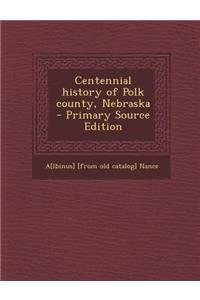 Centennial history of Polk county, Nebraska - Primary Source Edition

A[lbinus] [from old catalog] Nance